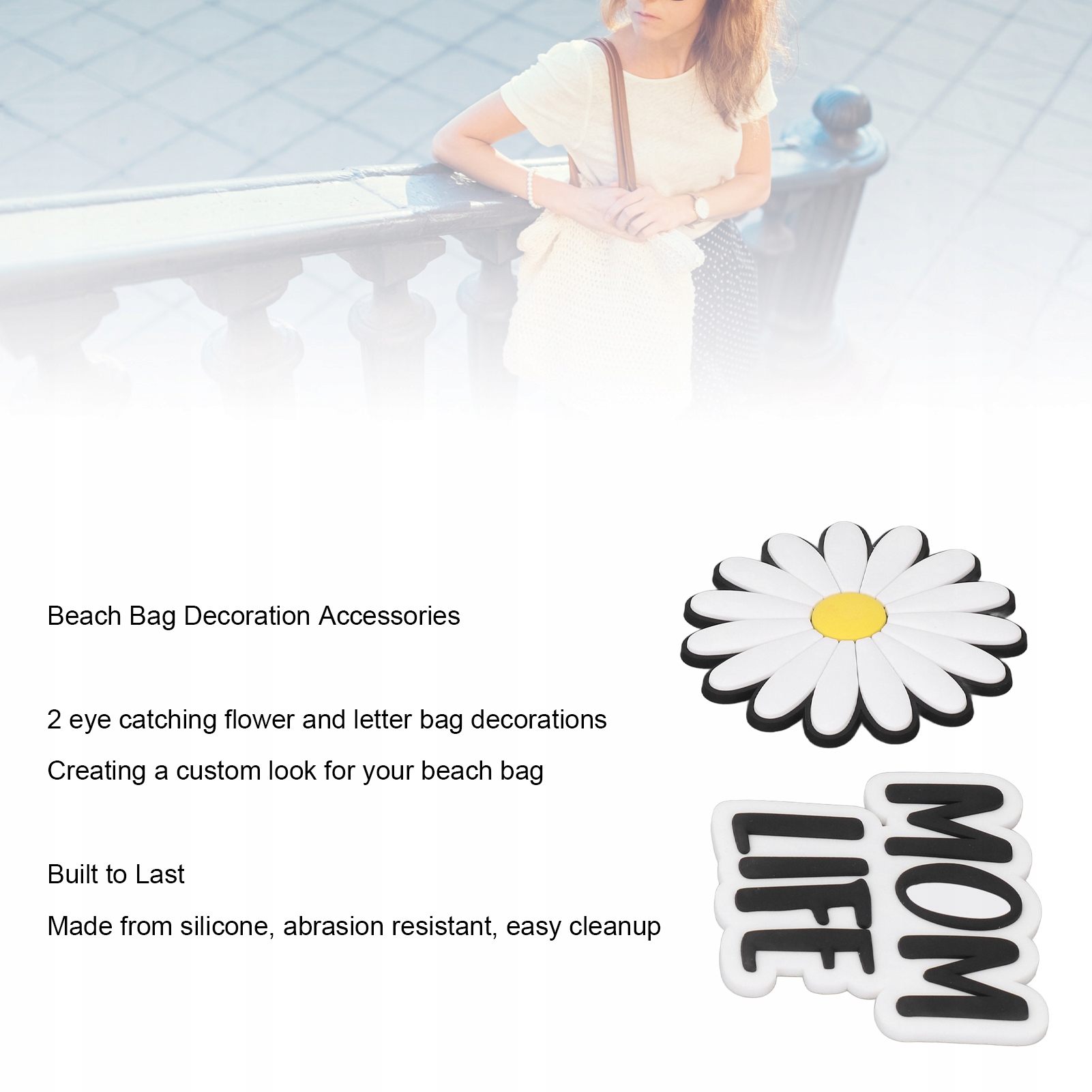 Beach Bag Decoration Accessories

2 eye catching flower and letter bag decorations

Creating a custom look for your beach bag

Built to Last

Made from silicone, abrasion resistant, easy cleanup

MOM
LIFE